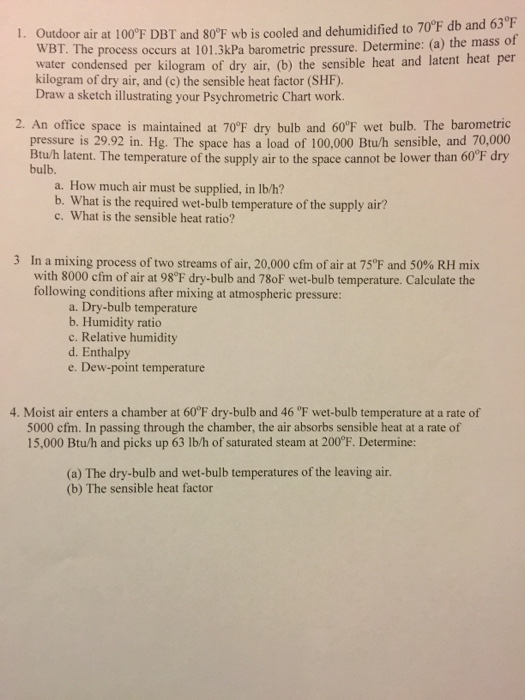 1. Outdoor air at 100°F DBT and 80°F wb is cooled and dehumidified to 70°F db and 63°F WBT. The process occurs at 101.3kPa barometric pressure. Determine: (a) the mass of water condensed per kilogram of dry air, (b) the sensible heat and latent heat per kilogram of dry air, and (c) the sensible heat factor (SHF).
Draw a sketch illustrating your Psychrometric Chart work.

2. An office space is maintained at 70°F dry bulb and 60°F wet bulb. The barometric pressure is 29.92 in. Hg. The space has a load of 100,000 Btu/h sensible, and 70,000 Btu/h latent. The temperature of the supply air to the space cannot be lower than 60°F dry bulb.
a. How much air must be supplied, in lb/h?
b. What is the required wet-bulb temperature of the supply air?
c. What is the sensible heat ratio?

3 In a mixing process of two streams of air, 20,000 cfm of air at 75°F and 50% RH mix with 8000 cfm of air at 98°F dry-bulb and 78oF wet-bulb temperature. Calculate the following conditions after mixing at atmospheric pressure:
a. Dry-bulb temperature
b. Humidity ratio
c. Relative humidity
d. Enthalpy
e. Dew-point temperature

4. Moist air enters a chamber at 60°F dry-bulb and 46 °F wet-bulb temperature at a rate of 5000 cfm. In passing through the chamber, the air absorbs sensible heat at a rate of 15,000 Btu/h and picks up 63 lb/h of saturated steam at 200°F. Determine:

(a) The dry-bulb and wet-bulb temperatures of the leaving air.
(b) The sensible heat factor